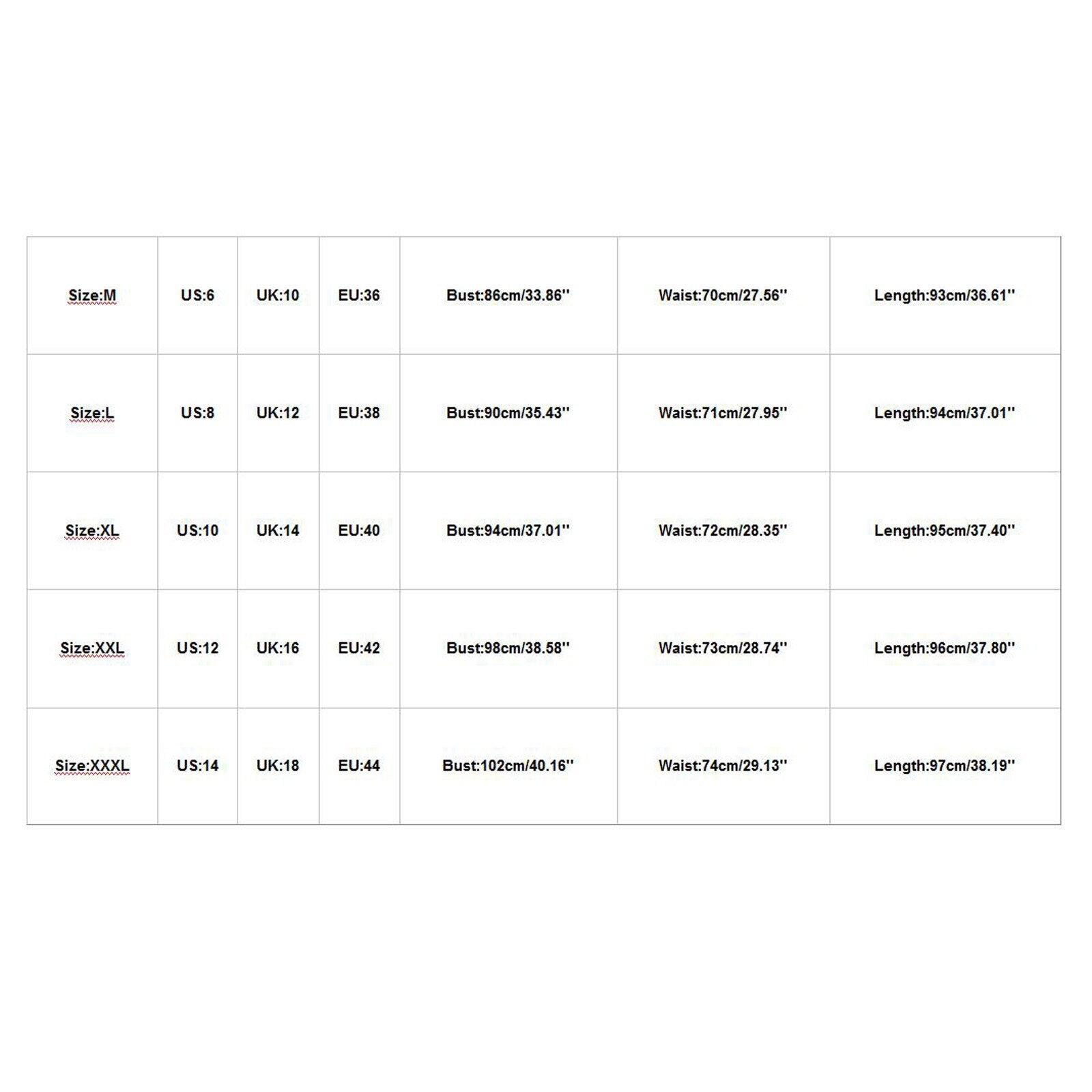 | Size:M | US:6 | UK:10 | EU:36 | Bust:86cm/33.86'' | Waist:70cm/27.56'' | Length:93cm/36.61'' |
|---|---|---|---|---|---|---|
| Size:L | US:8 | UK:12 | EU:38 | Bust:90cm/35.43'' | Waist:71cm/27.95'' | Length:94cm/37.01'' |
| Size:XL | US:10 | UK:14 | EU:40 | Bust:94cm/37.01'' | Waist:72cm/28.35'' | Length:95cm/37.40'' |
| Size:XXL | US:12 | UK:16 | EU:42 | Bust:98cm/38.58'' | Waist:73cm/28.74'' | Length:96cm/37.80'' |
| Size:XXXL | US:14 | UK:18 | EU:44 | Bust:102cm/40.16'' | Waist:74cm/29.13'' | Length:97cm/38.19'' |